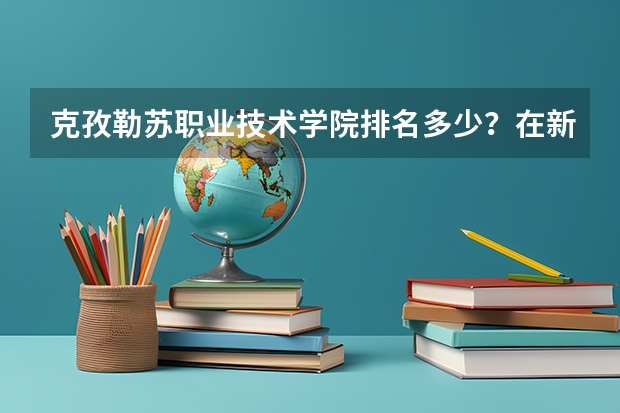 克孜勒苏职业技术学院排名多少？在新